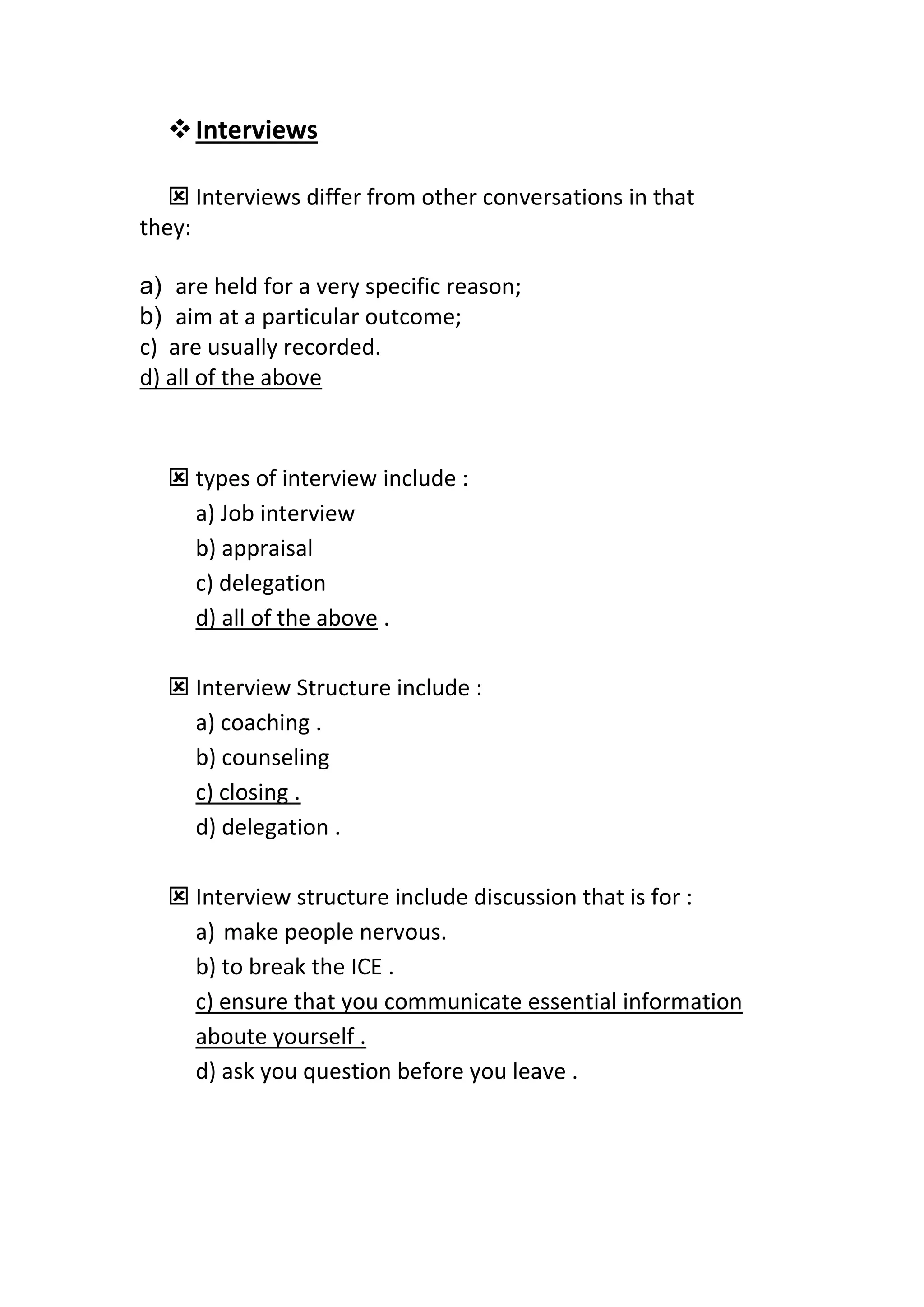 ❖ Interviews

☒ Interviews differ from other conversations in that they:

a) are held for a very specific reason;
b) aim at a particular outcome;
c) are usually recorded.
d) all of the above

☒ types of interview include :
a) Job interview
b) appraisal
c) delegation
d) all of the above .

☒ Interview Structure include :
a) coaching .
b) counseling
c) closing .
d) delegation .

☒ Interview structure include discussion that is for :
a) make people nervous.
b) to break the ICE .
c) ensure that you communicate essential information aboute yourself .
d) ask you question before you leave .